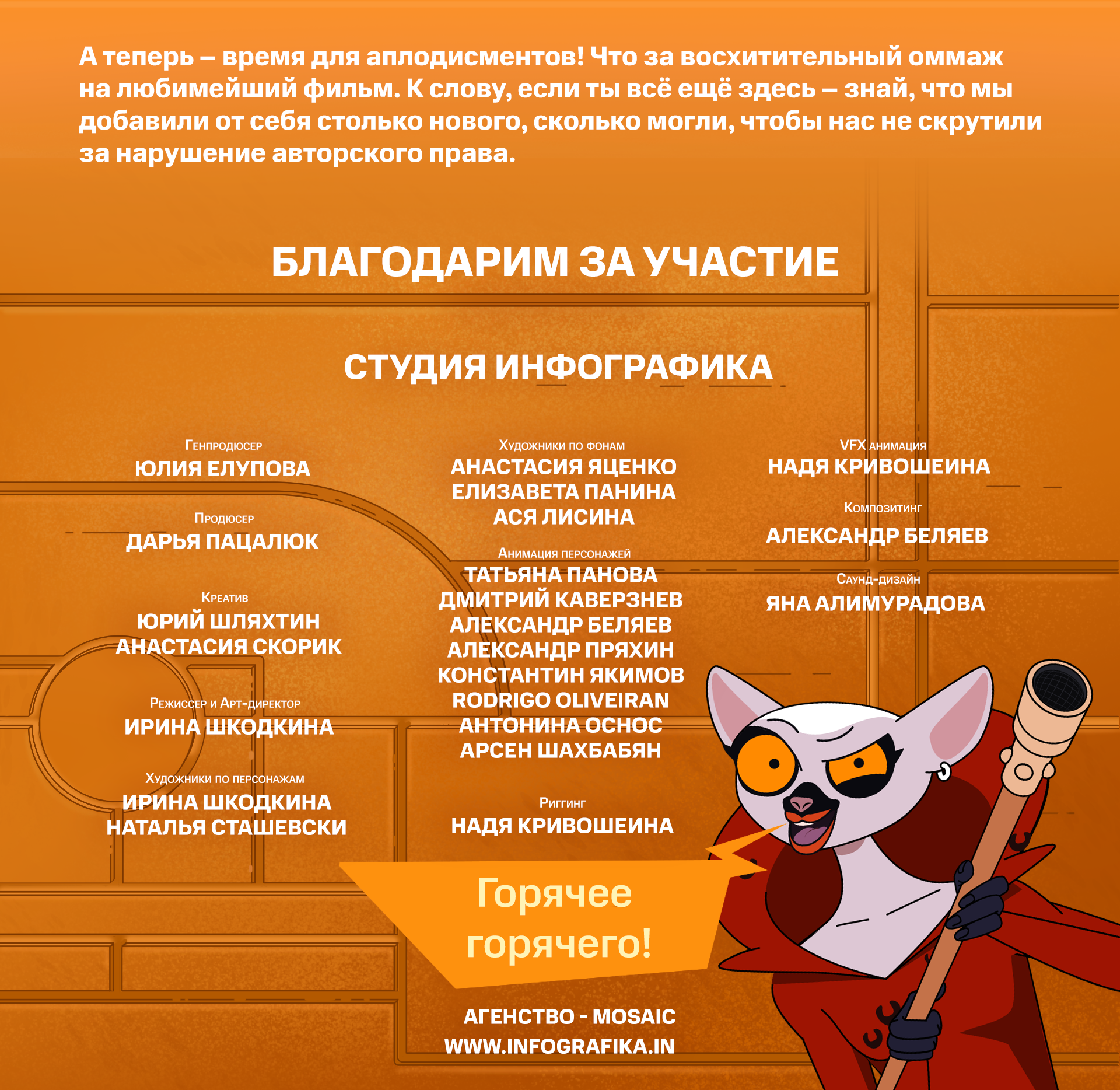 А теперь – время для аплодисментов! Что за восхитительный оммаж на любимейший фильм. К слову, если ты всё ещё здесь – знай, что мы добавили от себя столько нового, сколько могли, чтобы нас не скрутили за нарушение авторского права.

БЛАГОДАРИМ ЗА УЧАСТИЕ

СТУДИЯ ИНФОГРАФИКА

Генпродюсер
ЮЛИЯ ЕЛУПОВА

Продюсер
ДАРЬЯ ПАЦАЛЮК

Креатив
ЮРИЙ ШЛЯХТИН
АНАСТАСИЯ СКОРИК

Режиссер и Арт-директор
ИРИНА ШКОДКИНА

Художники по персонажам
ИРИНА ШКОДКИНА
НАТАЛЬЯ СТАШЕВСКИ

Художники по фонам
АНАСТАСИЯ ЯЦЕНКО
ЕЛИЗАВЕТА ПАНИНА
АСЯ ЛИСИНА

Анимация персонажей
ТАТЬЯНА ПАНОВА
ДМИТРИЙ КАВЕРЗНЕВ
АЛЕКСАНДР БЕЛЯЕВ
АЛЕКСАНДР ПРЯХИН
КОНСТАНТИН ЯКИМОВ
RODRIGO OLIVEIRAN
АНТОНИНА ОСНОС
АРСЕН ШАХБАБЯН

Риггинг
НАДЯ КРИВОШЕИНА

VFX анимация
НАДЯ КРИВОШЕИНА

Композитинг
АЛЕКСАНДР БЕЛЯЕВ

Саунд-дизайн
ЯНА АЛИМУРАДОВА

Горячее горячего!

АГЕНСТВО - MOSAIC
WWW.INFOGRAFIKA.IN